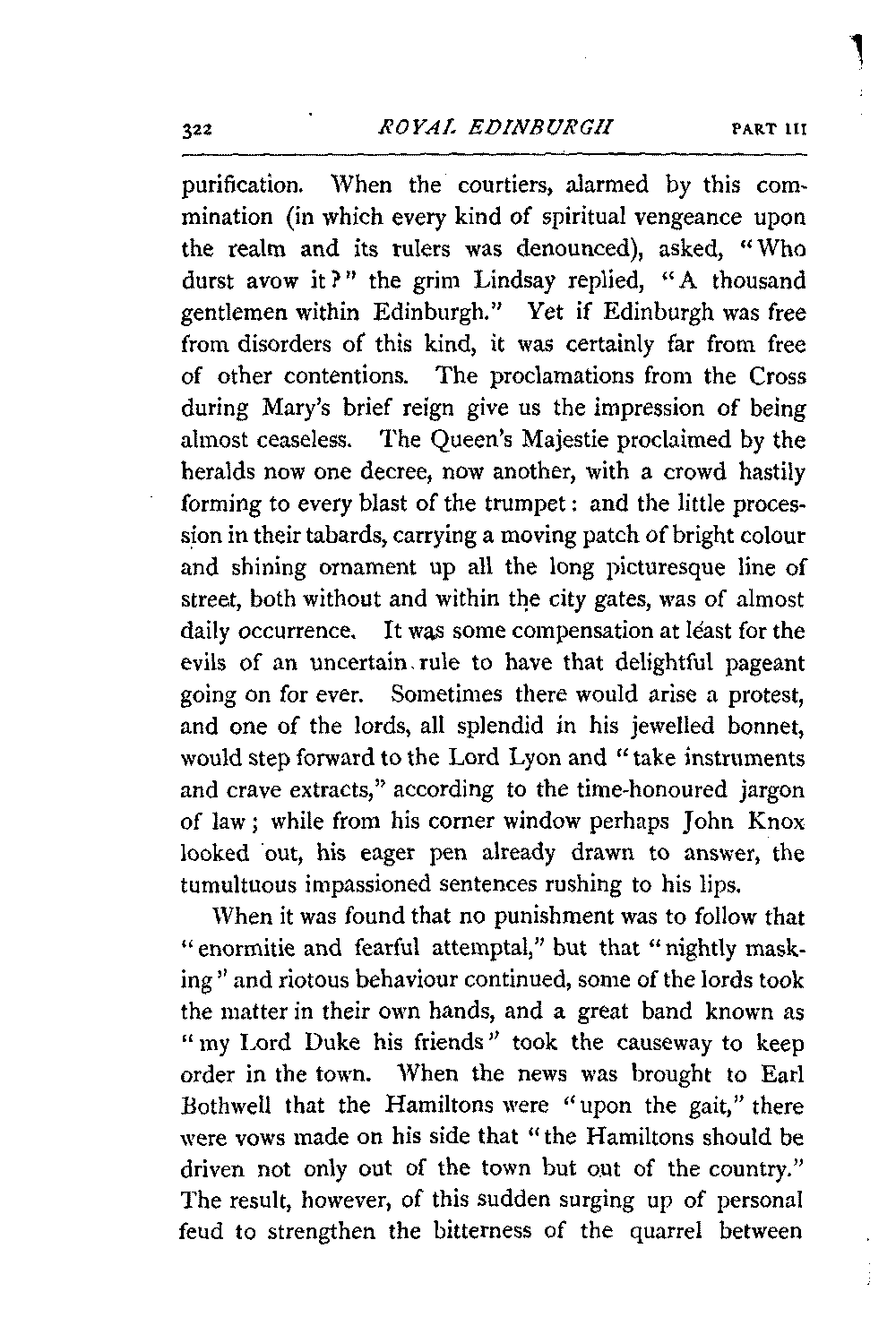 322 ROYAL EDINBURGH PART III

purification. When the courtiers, alarmed by this commination (in which every kind of spiritual vengeance upon the realm and its rulers was denounced), asked, "Who durst avow it?" the grim Lindsay replied, "A thousand gentlemen within Edinburgh." Yet if Edinburgh was free from disorders of this kind, it was certainly far from free of other contentions. The proclamations from the Cross during Mary's brief reign give us the impression of being almost ceaseless. The Queen's Majestie proclaimed by the heralds now one decree, now another, with a crowd hastily forming to every blast of the trumpet: and the little procession in their tabards, carrying a moving patch of bright colour and shining ornament up all the long picturesque line of street, both without and within the city gates, was of almost daily occurrence. It was some compensation at least for the evils of an uncertain rule to have that delightful pageant going on for ever. Sometimes there would arise a protest, and one of the lords, all splendid in his jewelled bonnet, would step forward to the Lord Lyon and "take instruments and crave extracts," according to the time-honoured jargon of law; while from his corner window perhaps John Knox looked out, his eager pen already drawn to answer, the tumultuous impassioned sentences rushing to his lips.

When it was found that no punishment was to follow that "enormitie and fearful attemptal," but that "nightly masking" and riotous behaviour continued, some of the lords took the matter in their own hands, and a great band known as "my Lord Duke his friends" took the causeway to keep order in the town. When the news was brought to Earl Bothwell that the Hamiltons were "upon the gait," there were vows made on his side that "the Hamiltons should be driven not only out of the town but out of the country." The result, however, of this sudden surging up of personal feud to strengthen the bitterness of the quarrel between